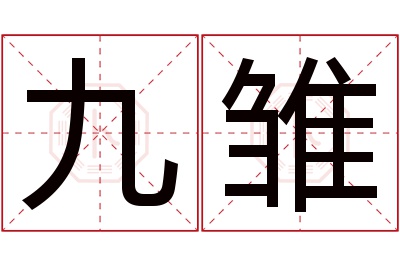 九雏